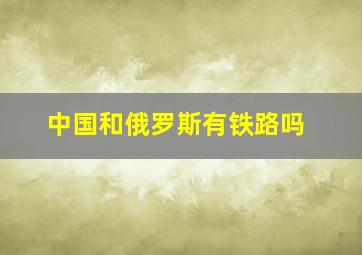 中国和俄罗斯有铁路吗